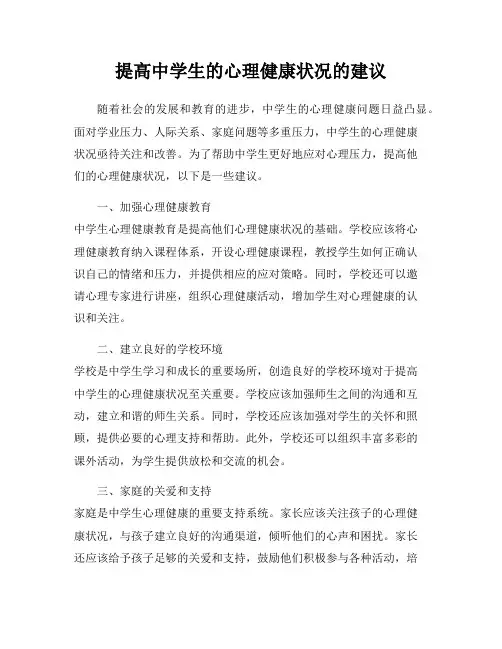 提高中学生的心理健康状况的建议

随着社会的发展和教育的进步，中学生的心理健康问题日益凸显。面对学业压力、人际关系、家庭问题等多重压力，中学生的心理健康状况亟待关注和改善。为了帮助中学生更好地应对心理压力，提高他们的心理健康状况，以下是一些建议。

一、加强心理健康教育
中学生心理健康教育是提高他们心理健康状况的基础。学校应该将心理健康教育纳入课程体系，开设心理健康课程，教授学生如何正确认识自己的情绪和压力，并提供相应的应对策略。同时，学校还可以邀请心理专家进行讲座，组织心理健康活动，增加学生对心理健康的认识和关注。

二、建立良好的学校环境
学校是中学生学习和成长的重要场所，创造良好的学校环境对于提高中学生的心理健康状况至关重要。学校应该加强师生之间的沟通和互动，建立和谐的师生关系。同时，学校还应该加强对学生的关怀和照顾，提供必要的心理支持和帮助。此外，学校还可以组织丰富多彩的课外活动，为学生提供放松和交流的机会。

三、家庭的关爱和支持
家庭是中学生心理健康的重要支持系统。家长应该关注孩子的心理健康状况，与孩子建立良好的沟通渠道，倾听他们的心声和困扰。家长还应该给予孩子足够的关爱和支持，鼓励他们积极参与各种活动，培